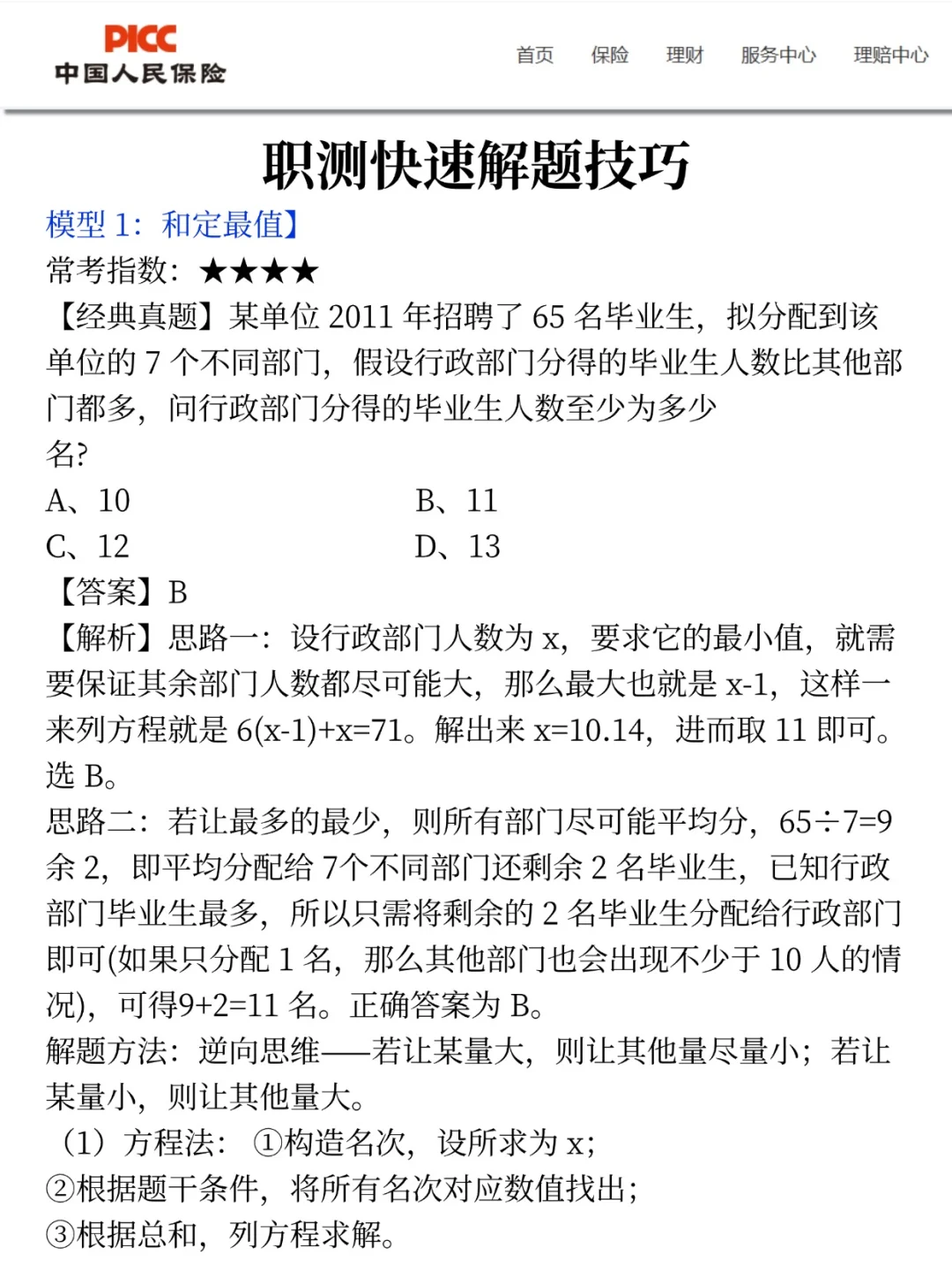 PICC
中国人民保险

首页 保险 理财 服务中心 理赔中心

职测快速解题技巧

模型 1：和定最值】

常考指数：★★★★

【经典真题】某单位 2011 年招聘了 65 名毕业生，拟分配到该单位的 7 个不同部门，假设行政部门分得的毕业生人数比其他部门都多，问行政部门分得的毕业生人数至少为多少名?

A、10　B、11

C、12　D、13

【答案】B

【解析】思路一：设行政部门人数为 x，要求它的最小值，就需要保证其余部门人数都尽可能大，那么最大也就是 x-1，这样一来列方程就是 6(x-1)+x=71。解出来 x=10.14，进而取 11 即可。选 B。

思路二：若让最多的最少，则所有部门尽可能平均分，65÷7=9 余 2，即平均分配给 7个不同部门还剩余 2 名毕业生，已知行政部门毕业生最多，所以只需将剩余的 2 名毕业生分配给行政部门即可(如果只分配 1 名，那么其他部门也会出现不少于 10 人的情况)，可得9+2=11 名。正确答案为 B。

解题方法：逆向思维——若让某量大，则让其他量尽量小；若让某量小，则让其他量大。

（1）方程法：①构造名次，设所求为 x；

②根据题干条件，将所有名次对应数值找出；

③根据总和，列方程求解。